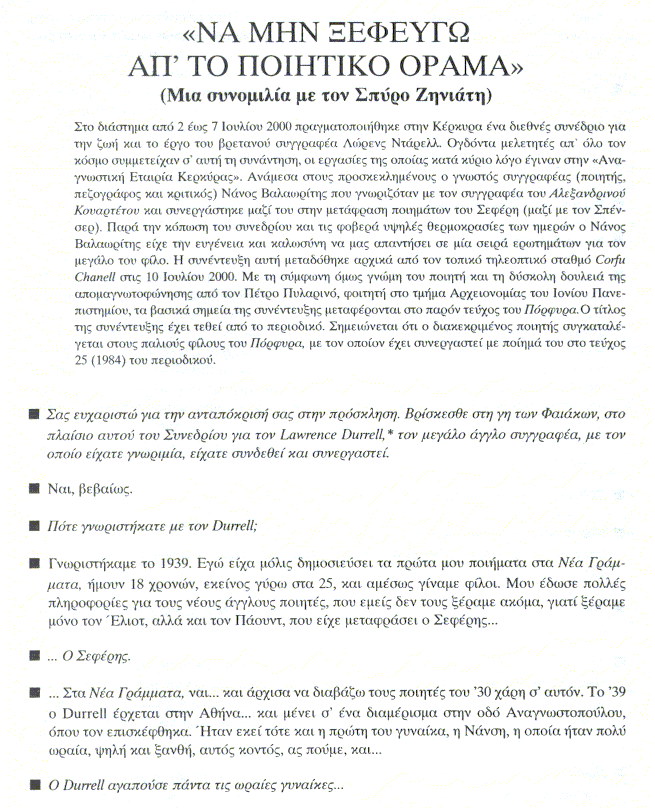 «ΝΑ ΜΗΝ ΞΕΦΕΥΓΩ
ΑΠ' ΤΟ ΠΟΙΗΤΙΚΟ ΟΡΑΜΑ»
(Μια συνομιλία με τον Σπύρο Ζηνιάτη)

Στο διάστημα από 2 έως 7 Ιουλίου 2000 πραγματοποιήθηκε στην Κέρκυρα ένα διεθνές συνέδριο για την ζωή και το έργο του βρετανού συγγραφέα Λώρενς Ντάρελλ. Ογδόντα μελετητές απ' όλο τον κόσμο συμμετείχαν σ' αυτή τη συνάντηση, οι εργασίες της οποίας κατά κύριο λόγο έγιναν στην «Αναγνωστική Εταιρία Κερκύρας». Ανάμεσα στους προσκεκλημένους ο γνωστός συγγραφέας (ποιητής, πεζογράφος και κριτικός) Νάνος Βαλαωρίτης που γνωριζόταν με τον συγγραφέα του Αλεξανδρινού Κουαρτέτου και συνεργάστηκε μαζί του στην μετάφραση ποιημάτων του Σεφέρη (μαζί με τον Σπένσερ). Παρά την κόπωση του συνεδρίου και τις φοβερά υψηλές θερμοκρασίες των ημερών ο Νάνος Βαλαωρίτης είχε την ευγένεια και καλωσύνη να μας απαντήσει σε μία σειρά ερωτημάτων για τον μεγάλο του φίλο. Η συνέντευξη αυτή μεταδόθηκε αρχικά από τον τοπικό τηλεοπτικό σταθμό Corfu Chanell στις 10 Ιουλίου 2000. Με τη σύμφωνη όμως γνώμη του ποιητή και τη δύσκολη δουλειά της απομαγνητοφώνησης από τον Πέτρο Πυλαρινό, φοιτητή στο τμήμα Αρχειονομίας του Ιονίου Πανεπιστημίου, τα βασικά σημεία της συνέντευξης μεταφέρονται στο παρόν τεύχος του Πόρφυρα. Ο τίτλος της συνέντευξης έχει τεθεί από το περιοδικό. Σημειώνεται ότι ο διακεκριμένος ποιητής συγκαταλέγεται στους παλιούς φίλους του Πόρφυρα, με τον οποίον έχει συνεργαστεί με ποίημά του στο τεύχος 25 (1984) του περιοδικού.

■ Σας ευχαριστώ για την ανταπόκρισή σας στην πρόσκληση. Βρίσκεσθε στη γη των Φαιάκων, στο πλαίσιο αυτού του Συνεδρίου για τον Lawrence Durrell,* τον μεγάλο άγγλο συγγραφέα, με τον οποίο είχατε γνωριμία, είχατε συνδεθεί και συνεργαστεί.

■ Ναι, βεβαίως.

■ Πότε γνωριστήκατε με τον Durrell;

■ Γνωριστήκαμε το 1939. Εγώ είχα μόλις δημοσιεύσει τα πρώτα μου ποιήματα στα Νέα Γράμματα, ήμουν 18 χρονών, εκείνος γύρω στα 25, και αμέσως γίναμε φίλοι. Μου έδωσε πολλές πληροφορίες για τους νέους άγγλους ποιητές, που εμείς δεν τους ξέραμε ακόμα, γιατί ξέραμε μόνο τον Έλιοτ, αλλά και τον Πάουντ, που είχε μεταφράσει ο Σεφέρης...

■ ... Ο Σεφέρης.

■ ... Στα Νέα Γράμματα, ναι... και άρχισα να διαβάζω τους ποιητές του '30 χάρη σ' αυτόν. Το '39 ο Durrell έρχεται στην Αθήνα... και μένει σ' ένα διαμέρισμα στην οδό Αναγνωστοπούλου, όπου τον επισκέφθηκα. Ήταν εκεί τότε και η πρώτη του γυναίκα, η Νάνση, η οποία ήταν πολύ ωραία, ψηλή και ξανθή, αυτός κοντός, ας πούμε, και...

■ Ο Durrell αγαπούσε πάντα τις ωραίες γυναίκες...